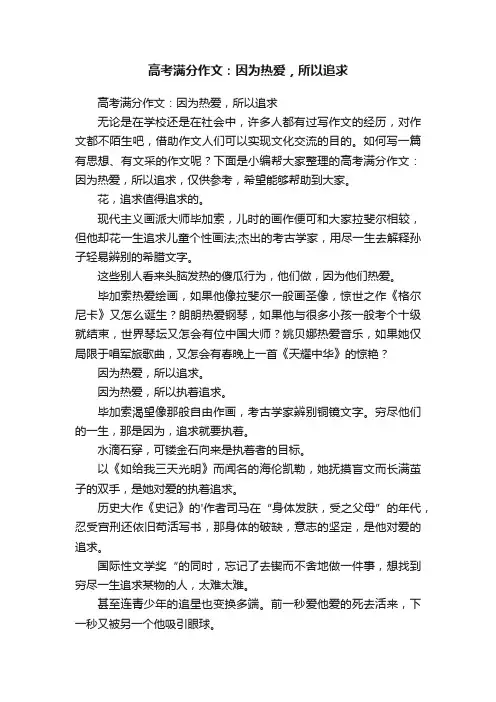 高考满分作文：因为热爱，所以追求

高考满分作文：因为热爱，所以追求

无论是在学校还是在社会中，许多人都有过写作文的经历，对作文都不陌生吧，借助作文人们可以实现文化交流的目的。如何写一篇有思想、有文采的作文呢？下面是小编帮大家整理的高考满分作文：因为热爱，所以追求，仅供参考，希望能够帮助到大家。

花，追求值得追求的。

现代主义画派大师毕加索，儿时的画作便可和大家拉斐尔相较，但他却花一生追求儿童个性画法;杰出的考古学家，用尽一生去解释孙子轻易辨别的希腊文字。

这些别人看来头脑发热的傻瓜行为，他们做，因为他们热爱。

毕加索热爱绘画，如果他像拉斐尔一般画圣像，惊世之作《格尔尼卡》又怎么诞生？朗朗热爱钢琴，如果他与很多小孩一般考个十级就结束，世界琴坛又怎会有位中国大师？姚贝娜热爱音乐，如果她仅局限于唱军旅歌曲，又怎会有春晚上一首《天耀中华》的惊艳？

因为热爱，所以追求。

因为热爱，所以执着追求。

毕加索渴望像那般自由作画，考古学家辨别铜镜文字。穷尽他们的一生，那是因为，追求就要执着。

水滴石穿，可镂金石向来是执着者的目标。

以《如给我三天光明》而闻名的海伦凯勒，她抚摸盲文而长满茧子的双手，是她对爱的执着追求。

历史大作《史记》的'作者司马在“身体发肤，受之父母”的年代，忍受宫刑还依旧苟活写书，那身体的破缺，意志的坚定，是他对爱的追求。

国际性文学奖“的同时，忘记了去锲而不舍地做一件事，想找到穷尽一生追求某物的人，太难太难。

甚至连青少年的追星也变换多端。前一秒爱他爱的死去活来，下一秒又被另一个他吸引眼球。